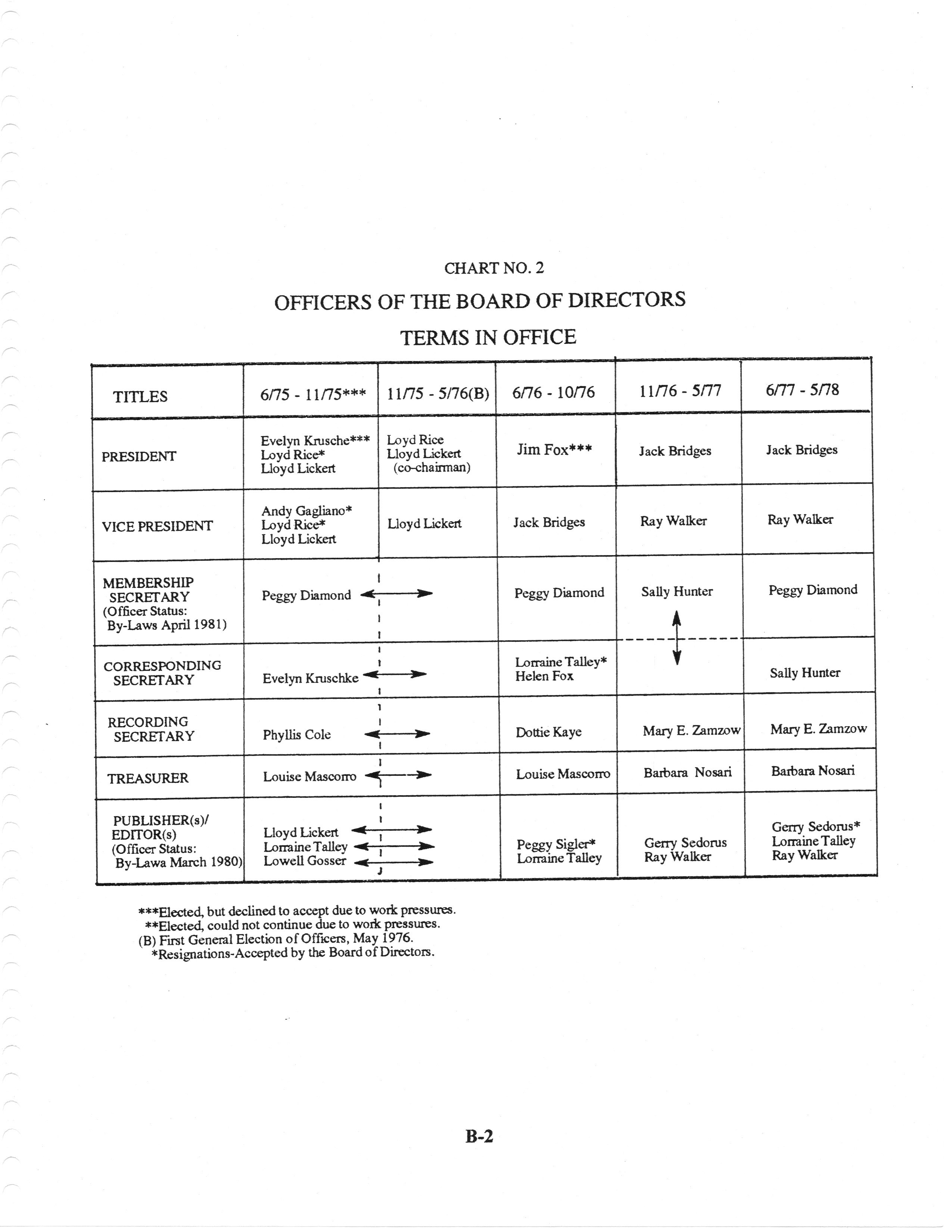 CHART NO. 2

OFFICERS OF THE BOARD OF DIRECTORS

TERMS IN OFFICE

| TITLES | 6/75 - 11/75*** | 11/75 - 5/76(B) | 6/76 - 10/76 | 11/76 - 5/77 | 6/77 - 5/78 |
|---|---|---|---|---|---|
| PRESIDENT | Evelyn Krusche*** Loyd Rice* Lloyd Lickert | Loyd Rice Lloyd Lickert (co-chairman) | Jim Fox*** | Jack Bridges | Jack Bridges |
| VICE PRESIDENT | Andy Gagliano* Loyd Rice* Lloyd Lickert | Lloyd Lickert | Jack Bridges | Ray Walker | Ray Walker |
| MEMBERSHIP SECRETARY (Officer Status: By-Laws April 1981) | Peggy Diamond | | Peggy Diamond | Sally Hunter | Peggy Diamond |
| CORRESPONDING SECRETARY | Evelyn Kruschke | | Lorraine Talley* Helen Fox | | Sally Hunter |
| RECORDING SECRETARY | Phyllis Cole | | Dottie Kaye | Mary E. Zamzow | Mary E. Zamzow |
| TREASURER | Louise Mascorro | | Louise Mascorro | Barbara Nosari | Barbara Nosari |
| PUBLISHER(s)/ EDITOR(s) (Officer Status: By-Lawa March 1980) | Lloyd Lickert Lorraine Talley Lowell Gosser | | Peggy Sigler* Lorraine Talley | Gerry Sedorus Ray Walker | Gerry Sedorus* Lorraine Talley Ray Walker |

***Elected, but declined to accept due to work pressures.
**Elected, could not continue due to work pressures.
(B) First General Election of Officers, May 1976.
*Resignations-Accepted by the Board of Directors.

B-2